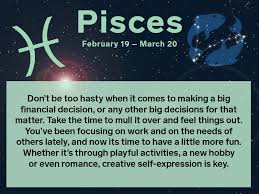 Pisces
February 19 – March 20

Don't be too hasty when it comes to making a big financial decision, or any other big decisions for that matter. Take the time to mull it over and feel things out. You've been focusing on work and on the needs of others lately, and now its time to have a little more fun. Whether it's through playful activities, a new hobby or even romance, creative self-expression is key.